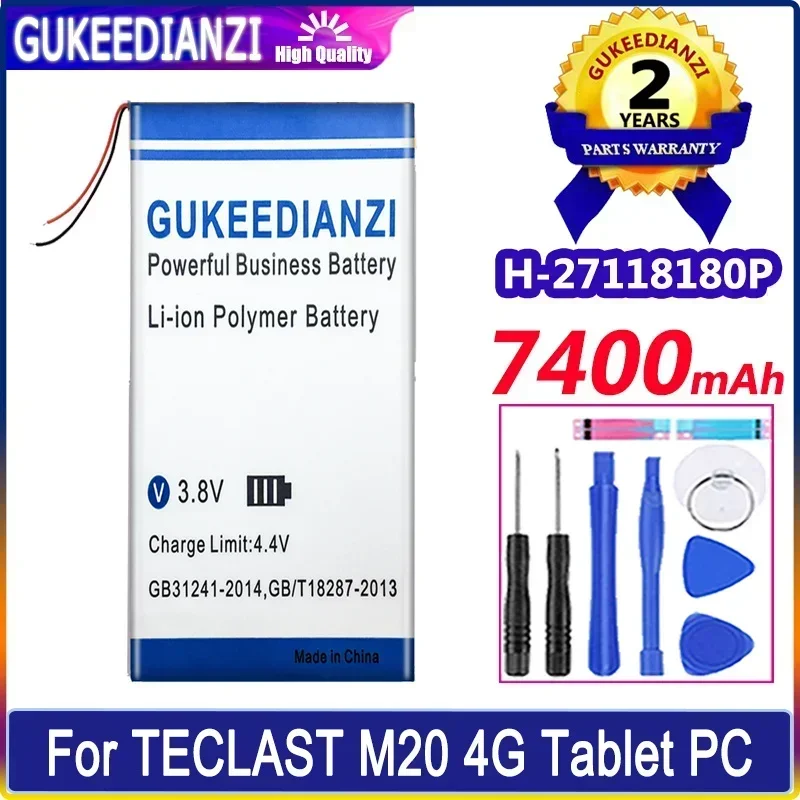 GUKEEDIANZI High Quality

GUKEEDIANZI
2
YEARS
PARTS WARRANTY

GUKEEDIANZI
Powerful Business Battery
Li-ion Polymer Battery

V 3.8V
Charge Limit:4.4V
GB31241-2014,GB/T18287-2013
Made in China

H-27118180P
7400mAh

For TECLAST M20 4G Tablet PC